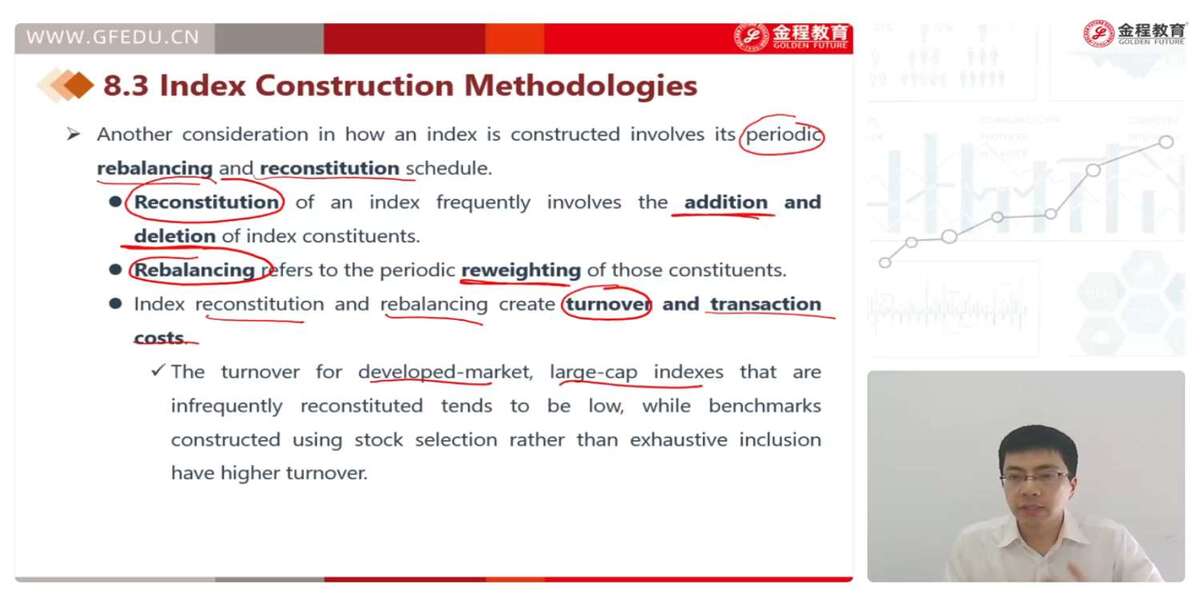 WWW.GFEDU.CN

金程教育
GOLDEN FUTURE

8.3 Index Construction Methodologies

➢ Another consideration in how an index is constructed involves its periodic rebalancing and reconstitution schedule.

• Reconstitution of an index frequently involves the addition and deletion of index constituents.

• Rebalancing refers to the periodic reweighting of those constituents.

• Index reconstitution and rebalancing create turnover and transaction costs.

✓ The turnover for developed-market, large-cap indexes that are infrequently reconstituted tends to be low, while benchmarks constructed using stock selection rather than exhaustive inclusion have higher turnover.

金程教育
GOLDEN FUTURE